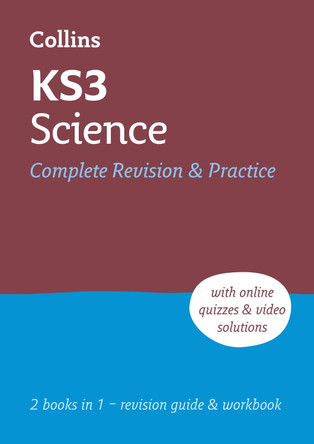 Collins

KS3
Science

Complete Revision & Practice

with online quizzes & video solutions

2 books in 1 – revision guide & workbook